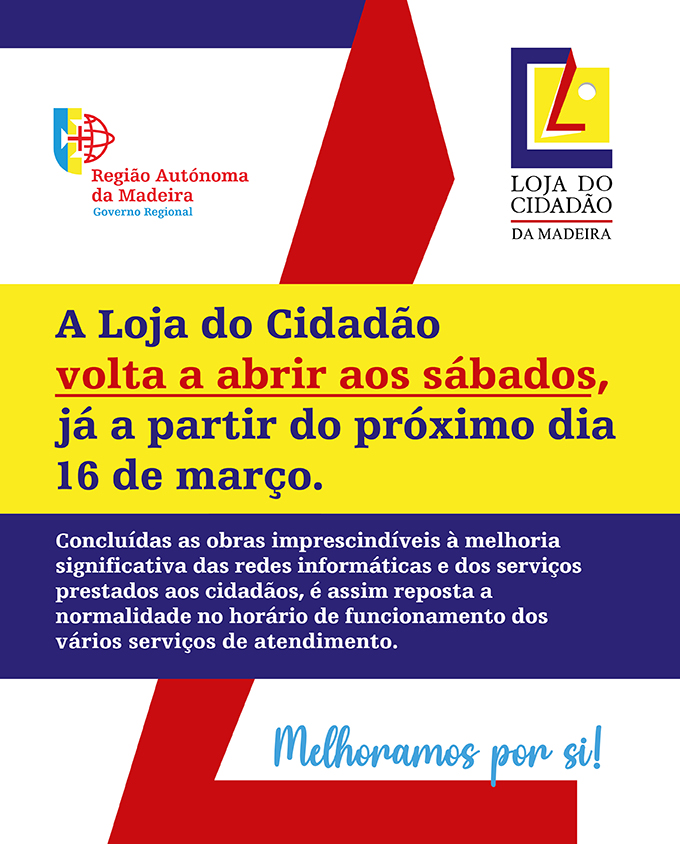 Região Autónoma
da Madeira
Governo Regional

LOJA DO
CIDADÃO
DA MADEIRA

A Loja do Cidadão volta a abrir aos sábados, já a partir do próximo dia 16 de março.

Concluídas as obras imprescindíveis à melhoria significativa das redes informáticas e dos serviços prestados aos cidadãos, é assim reposta a normalidade no horário de funcionamento dos vários serviços de atendimento.

Melhoramos por si!